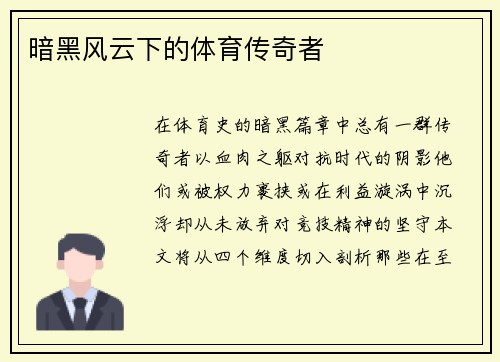 暗黑风云下的体育传奇者

在体育史的暗黑篇章中总有一群传奇者以血肉之躯对抗时代的阴影他们或被权力裹挟或在利益漩涡中沉浮却从未放弃对竞技精神的坚守本文将从四个维度切入剖析那些在至